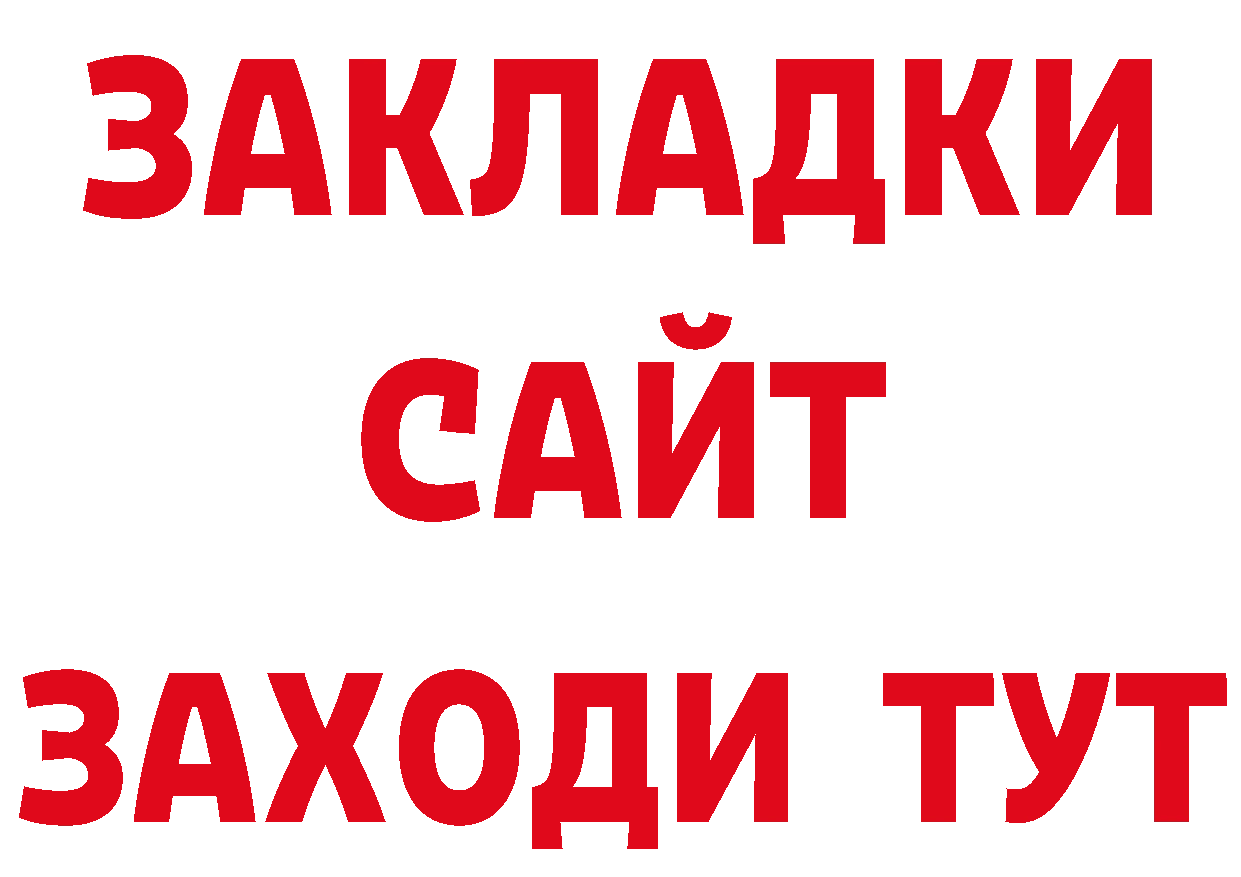 ЗАКЛАДКИ
САЙТ
ЗАХОДИ ТУТ